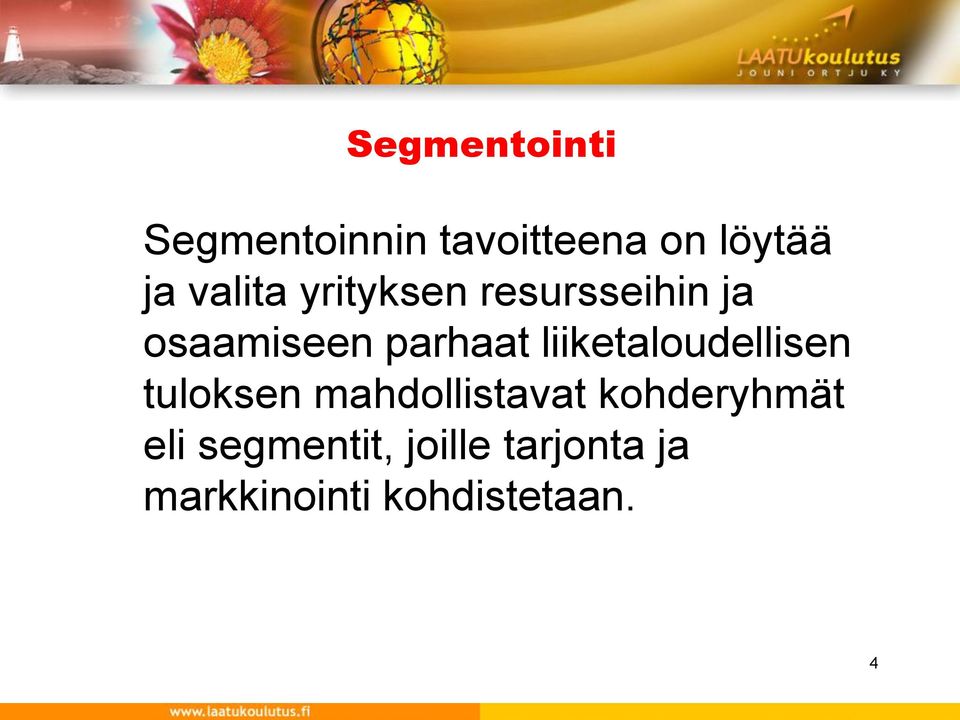 LAATUkoulutus
JOUNI ORTJU KY

Segmentointi

Segmentoinnin tavoitteena on löytää ja valita yrityksen resursseihin ja osaamiseen parhaat liiketaloudellisen tuloksen mahdollistavat kohderyhmät eli segmentit, joille tarjonta ja markkinointi kohdistetaan.

4

www.laatukoulutus.fi